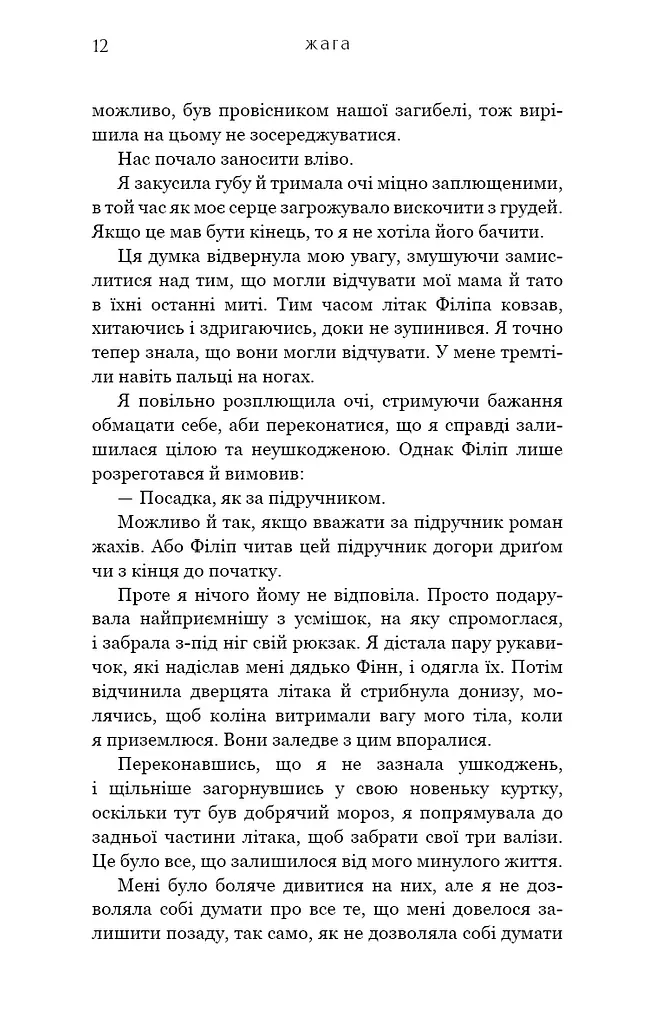 12 жага

можливо, був провісником нашої загибелі, тож вирішила на цьому не зосереджуватися.

Нас почало заносити вліво.

Я закусила губу й тримала очі міцно заплющеними, в той час як моє серце загрожувало вискочити з грудей. Якщо це мав бути кінець, то я не хотіла його бачити.

Ця думка відвернула мою увагу, змушуючи замислитися над тим, що могли відчувати мої мама й тато в їхні останні миті. Тим часом літак Філіпа ковзав, хитаючись і здригаючись, доки не зупинився. Я точно тепер знала, що вони могли відчувати. У мене тремтіли навіть пальці на ногах.

Я повільно розплющила очі, стримуючи бажання обмацати себе, аби переконатися, що я справді залишилася цілою та неушкодженою. Однак Філіп лише розреготався й вимовив:

— Посадка, як за підручником.

Можливо й так, якщо вважати за підручник роман жахів. Або Філіп читав цей підручник догори дриґом чи з кінця до початку.

Проте я нічого йому не відповіла. Просто подарувала найприємнішу з усмішок, на яку спромоглася, і забрала з-під ніг свій рюкзак. Я дістала пару рукавичок, які надіслав мені дядько Фінн, і одягла їх. Потім відчинила дверцята літака й стрибнула донизу, молячись, щоб коліна витримали вагу мого тіла, коли я приземлюся. Вони заледве з цим впоралися.

Переконавшись, що я не зазнала ушкоджень, і щільніше загорнувшись у свою новеньку куртку, оскільки тут був добрячий мороз, я попрямувала до задньої частини літака, щоб забрати свої три валізи. Це було все, що залишилося від мого минулого життя.

Мені було боляче дивитися на них, але я не дозволяла собі думати про все те, що мені довелося залишити позаду, так само, як не дозволяла собі думати